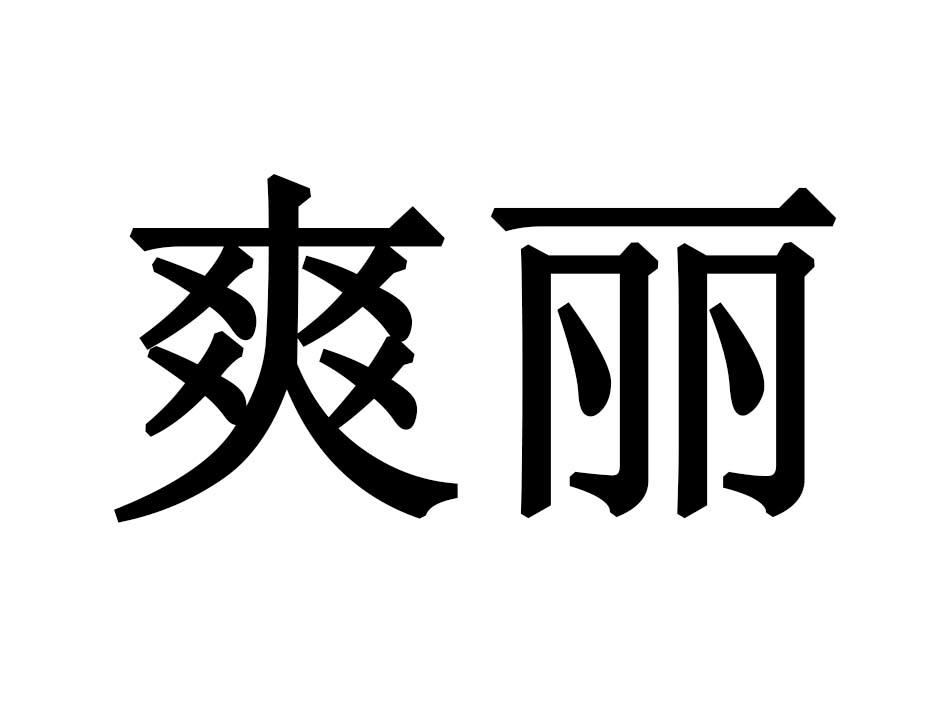 爽丽